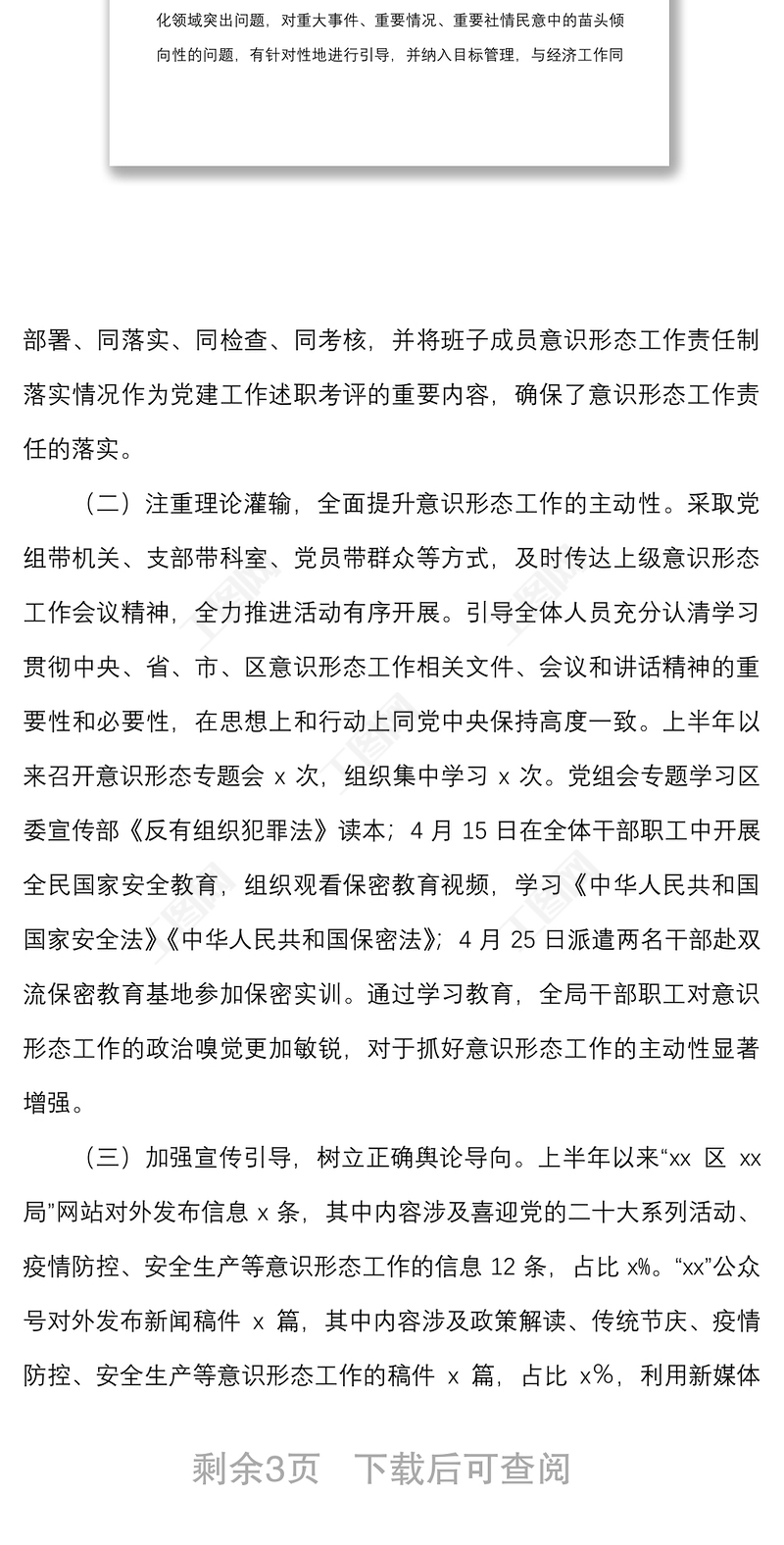 化领域突出问题，对重大事件、重要情况、重要社情民意中的苗头倾向性的问题，有针对性地进行引导，并纳入目标管理，与经济工作同

部署、同落实、同检查、同考核，并将班子成员意识形态工作责任制落实情况作为党建工作述职考评的重要内容，确保了意识形态工作责任的落实。

（二）注重理论灌输，全面提升意识形态工作的主动性。采取党组带机关、支部带科室、党员带群众等方式，及时传达上级意识形态工作会议精神，全力推进活动有序开展。引导全体人员充分认清学习贯彻中央、省、市、区意识形态工作相关文件、会议和讲话精神的重要性和必要性，在思想上和行动上同党中央保持高度一致。上半年以来召开意识形态专题会 x 次，组织集中学习 x 次。党组会专题学习区委宣传部《反有组织犯罪法》读本；4 月 15 日在全体干部职工中开展全民国家安全教育，组织观看保密教育视频，学习《中华人民共和国国家安全法》《中华人民共和国保密法》；4 月 25 日派遣两名干部赴双流保密教育基地参加保密实训。通过学习教育，全局干部职工对意识形态工作的政治嗅觉更加敏锐，对于抓好意识形态工作的主动性显著增强。

（三）加强宣传引导，树立正确舆论导向。上半年以来“xx 区 xx 局”网站对外发布信息 x 条，其中内容涉及喜迎党的二十大系列活动、疫情防控、安全生产等意识形态工作的信息 12 条，占比 x%。“xx”公众号对外发布新闻稿件 x 篇，其中内容涉及政策解读、传统节庆、疫情防控、安全生产等意识形态工作的稿件 x 篇，占比 x%，利用新媒体

剩余3页　下载后可查阅